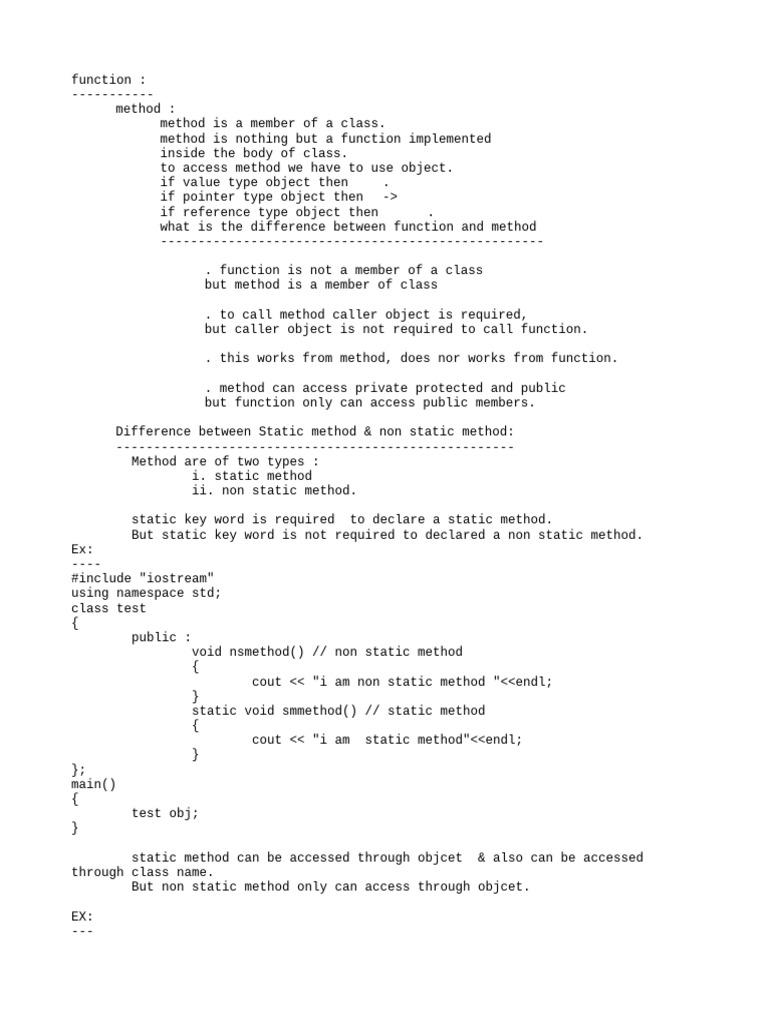 function :
-----------
method :
method is a member of a class.
method is nothing but a function implemented inside the body of class.
to access method we have to use object.
if value type object then    .
if pointer type object then  ->
if reference type object then      .
what is the difference between function and method
---------------------------------------------------

. function is not a member of a class
but method is a member of class

. to call method caller object is required,
but caller object is not required to call function.

. this works from method, does nor works from function.

. method can access private protected and public
but function only can access public members.

Difference between Static method & non static method:
-----------------------------------------------------
Method are of two types :
i. static method
ii. non static method.

static key word is required  to declare a static method.
But static key word is not required to declared a non static method.
Ex:
----
#include "iostream"
using namespace std;
class test
{
public :
void nsmethod() // non static method
{
cout << "i am non static method "<<endl;
}
static void smmethod() // static method
{
cout << "i am  static method"<<endl;
}
};
main()
{
test obj;
}

static method can be accessed through objcet  & also can be accessed through class name.
But non static method only can access through objcet.

EX:
---